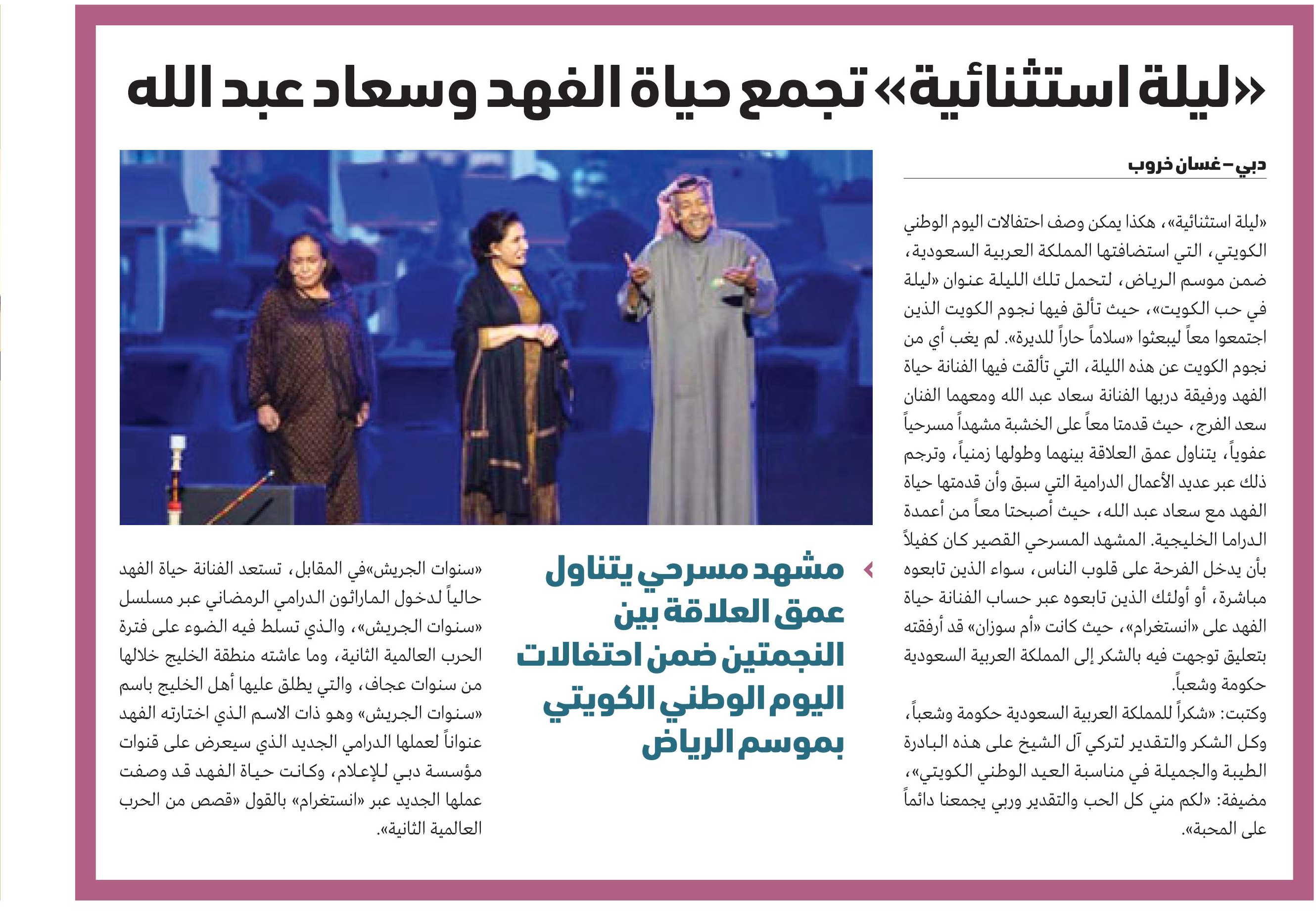 «ليلة استثنائية» تجمع حياة الفهد وسعاد عبد الله

دبي – غسان خروب

«ليلة استثنائية»، هكذا يمكن وصف احتفالات اليوم الوطني الكويتي، التي استضافتها المملكة العربية السعودية، ضمن موسم الرياض، لتحمل تلك الليلة عنوان «ليلة في حب الكويت»، حيث تألق فيها نجوم الكويت الذين اجتمعوا معاً ليبعثوا «سلاماً حاراً للديرة». لم يغب أي من نجوم الكويت عن هذه الليلة، التي تألقت فيها الفنانة حياة الفهد ورفيقة دربها الفنانة سعاد عبد الله ومعهما الفنان سعد الفرج، حيث قدمتا معاً على الخشبة مشهداً مسرحياً عفوياً، يتناول عمق العلاقة بينهما وطولها زمنياً، وترجم ذلك عبر عديد الأعمال الدرامية التي سبق وأن قدمتها حياة الفهد مع سعاد عبد الله، حيث أصبحتا معاً من أعمدة الدراما الخليجية. المشهد المسرحي القصير كان كفيلاً بأن يدخل الفرحة على قلوب الناس، سواء الذين تابعوه مباشرة، أو أولئك الذين تابعوه عبر حساب الفنانة حياة الفهد على «انستغرام»، حيث كانت «أم سوزان» قد أرفقته بتعليق توجهت فيه بالشكر إلى المملكة العربية السعودية حكومة وشعباً.

وكتبت: «شكراً للمملكة العربية السعودية حكومة وشعباً، وكل الشكر والتقدير لتركي آل الشيخ على هذه البادرة الطيبة والجميلة في مناسبة العيد الوطني الكويتي»، مضيفة: «لكم مني كل الحب والتقدير وربي يجمعنا دائماً على المحبة».

مشهد مسرحي يتناول عمق العلاقة بين النجمتين ضمن احتفالات اليوم الوطني الكويتي بموسم الرياض

«سنوات الجريش»في المقابل، تستعد الفنانة حياة الفهد حالياً لدخول الماراثون الدرامي الرمضاني عبر مسلسل «سنوات الجريش»، والذي تسلط فيه الضوء على فترة الحرب العالمية الثانية، وما عاشته منطقة الخليج خلالها من سنوات عجاف، والتي يطلق عليها أهل الخليج باسم «سنوات الجريش» وهو ذات الاسم الذي اختارته الفهد عنواناً لعملها الدرامي الجديد الذي سيعرض على قنوات مؤسسة دبي للإعلام، وكانت حياة الفهد قد وصفت عملها الجديد عبر «انستغرام» بالقول «قصص من الحرب العالمية الثانية».